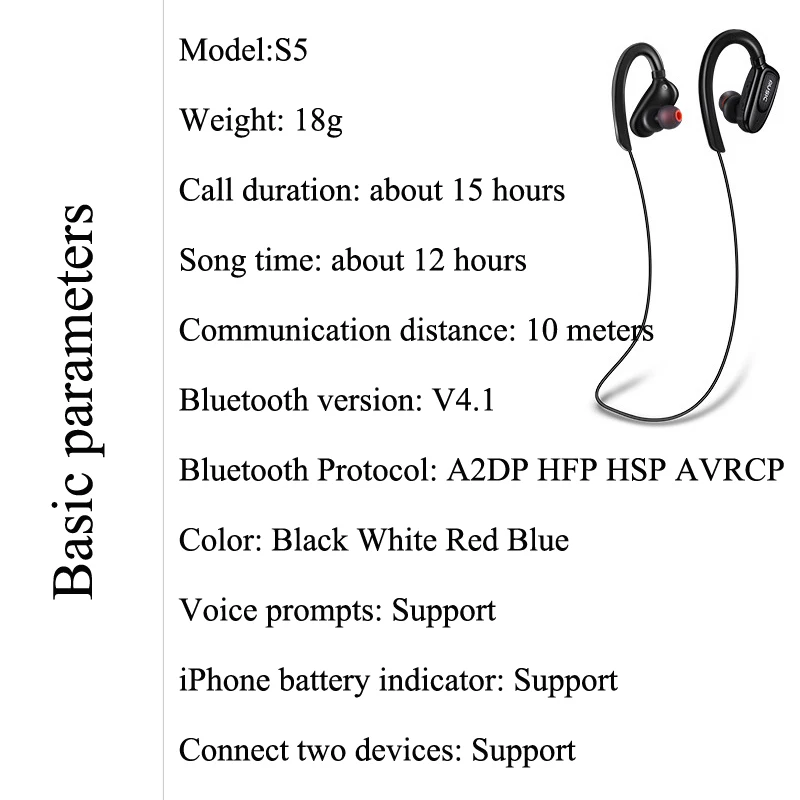 Basic parameters

Model:S5

Weight: 18g

Call duration: about 15 hours

Song time: about 12 hours

Communication distance: 10 meters

Bluetooth version: V4.1

Bluetooth Protocol: A2DP HFP HSP AVRCP

Color: Black White Red Blue

Voice prompts: Support

iPhone battery indicator: Support

Connect two devices: Support